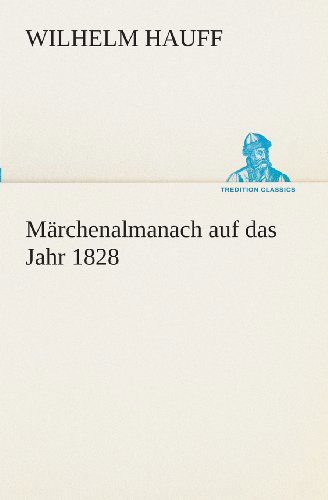 WILHELM HAUFF

TREDITION CLASSICS

Märchenalmanach auf das Jahr 1828